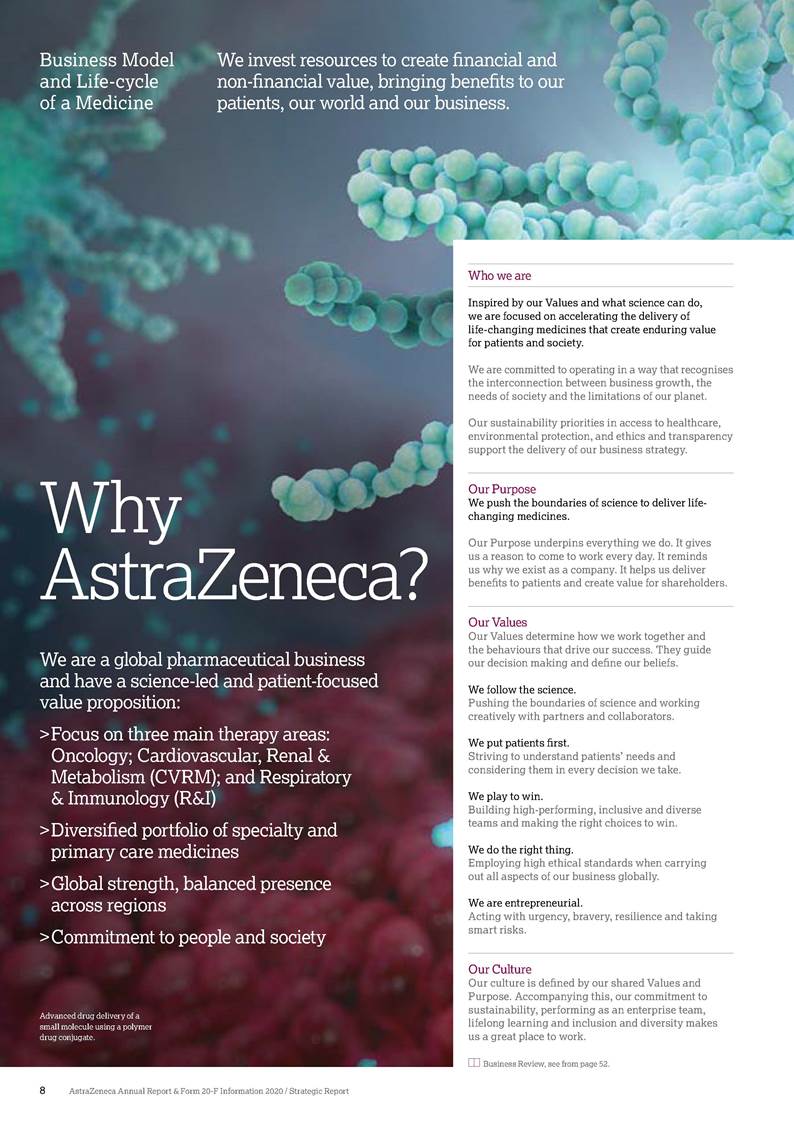 Business Model and Life-cycle of a Medicine

We invest resources to create financial and non-financial value, bringing benefits to our patients, our world and our business.

Why AstraZeneca?

We are a global pharmaceutical business and have a science-led and patient-focused value proposition:

> Focus on three main therapy areas: Oncology; Cardiovascular, Renal & Metabolism (CVRM); and Respiratory & Immunology (R&I)

> Diversified portfolio of specialty and primary care medicines

> Global strength, balanced presence across regions

> Commitment to people and society

Advanced drug delivery of a small molecule using a polymer drug conjugate.

Who we are

Inspired by our Values and what science can do, we are focused on accelerating the delivery of life-changing medicines that create enduring value for patients and society.

We are committed to operating in a way that recognises the interconnection between business growth, the needs of society and the limitations of our planet.

Our sustainability priorities in access to healthcare, environmental protection, and ethics and transparency support the delivery of our business strategy.

Our Purpose
We push the boundaries of science to deliver life-changing medicines.

Our Purpose underpins everything we do. It gives us a reason to come to work every day. It reminds us why we exist as a company. It helps us deliver benefits to patients and create value for shareholders.

Our Values
Our Values determine how we work together and the behaviours that drive our success. They guide our decision making and define our beliefs.

We follow the science.
Pushing the boundaries of science and working creatively with partners and collaborators.

We put patients first.
Striving to understand patients' needs and considering them in every decision we take.

We play to win.
Building high-performing, inclusive and diverse teams and making the right choices to win.

We do the right thing.
Employing high ethical standards when carrying out all aspects of our business globally.

We are entrepreneurial.
Acting with urgency, bravery, resilience and taking smart risks.

Our Culture
Our culture is defined by our shared Values and Purpose. Accompanying this, our commitment to sustainability, performing as an enterprise team, lifelong learning and inclusion and diversity makes us a great place to work.

Business Review, see from page 52.

8 AstraZeneca Annual Report & Form 20-F Information 2020 / Strategic Report